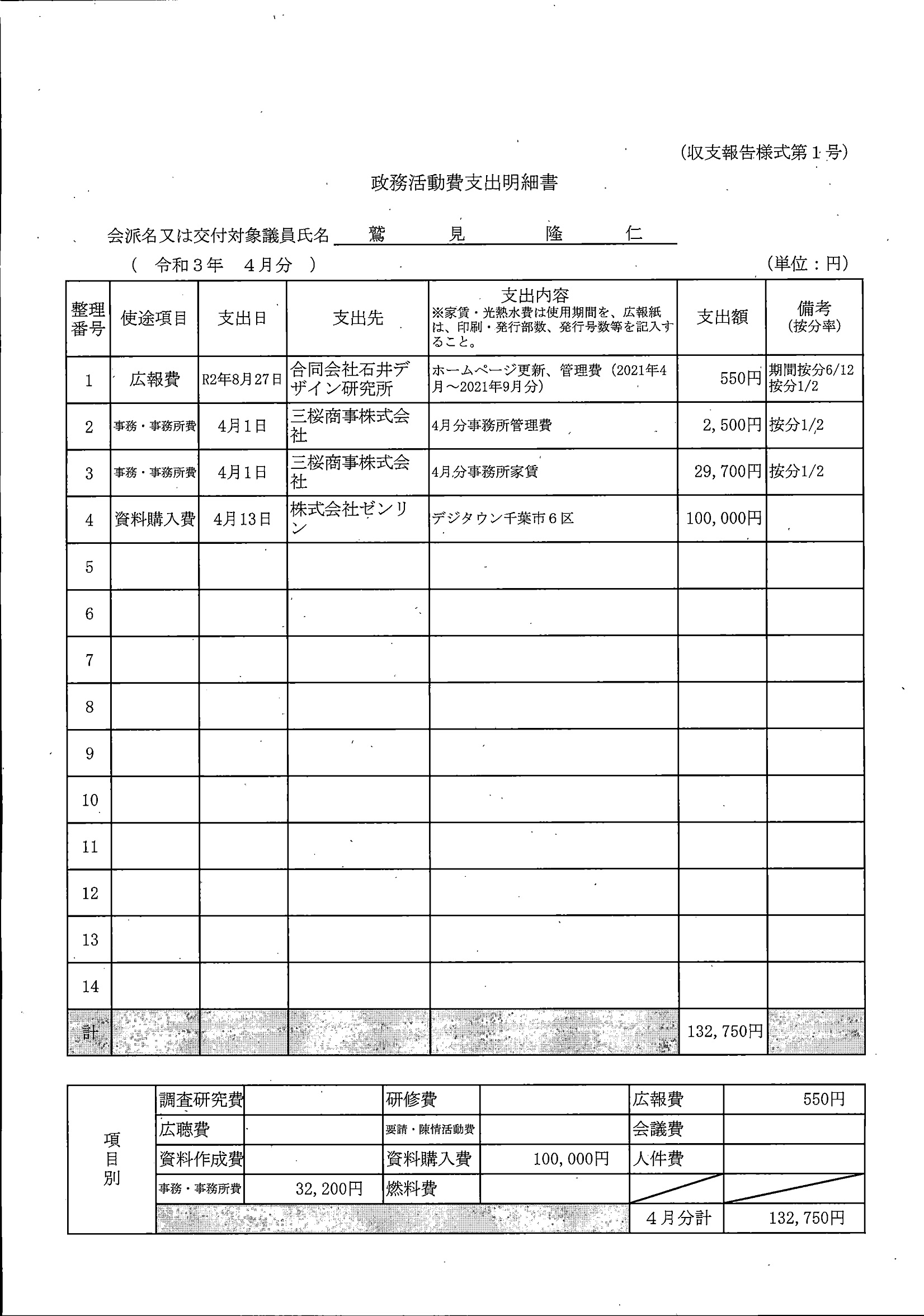 (収支報告様式第１号)

政務活動費支出明細書

会派名又は交付対象議員氏名　鷲　見　隆　仁

(　令和３年　４月分　)

(単位：円)

| 整理番号 | 使途項目 | 支出日 | 支出先 | 支出内容 ※家賃・光熱水費は使用期間を、広報紙は、印刷・発行部数、発行号数等を記入すること。 | 支出額 | 備考 (按分率) |
|---|---|---|---|---|---|---|
| 1 | 広報費 | R2年8月27日 | 合同会社石井デザイン研究所 | ホームページ更新、管理費（2021年4月～2021年9月分） | 550円 | 期間按分6/12 按分1/2 |
| 2 | 事務・事務所費 | 4月1日 | 三桜商事株式会社 | 4月分事務所管理費 | 2,500円 | 按分1/2 |
| 3 | 事務・事務所費 | 4月1日 | 三桜商事株式会社 | 4月分事務所家賃 | 29,700円 | 按分1/2 |
| 4 | 資料購入費 | 4月13日 | 株式会社ゼンリン | デジタウン千葉市６区 | 100,000円 | |
| 5 | | | | | | |
| 6 | | | | | | |
| 7 | | | | | | |
| 8 | | | | | | |
| 9 | | | | | | |
| 10 | | | | | | |
| 11 | | | | | | |
| 12 | | | | | | |
| 13 | | | | | | |
| 14 | | | | | | |
| 計 | | | | | 132,750円 | |

| 項目別 | 調査研究費 | | 研修費 | | 広報費 | 550円 |
|---|---|---|---|---|---|---|
| | 広聴費 | | 要請・陳情活動費 | | 会議費 | |
| | 資料作成費 | | 資料購入費 | 100,000円 | 人件費 | |
| | 事務・事務所費 | 32,200円 | 燃料費 | | | |
| | | | | | ４月分計 | 132,750円 |